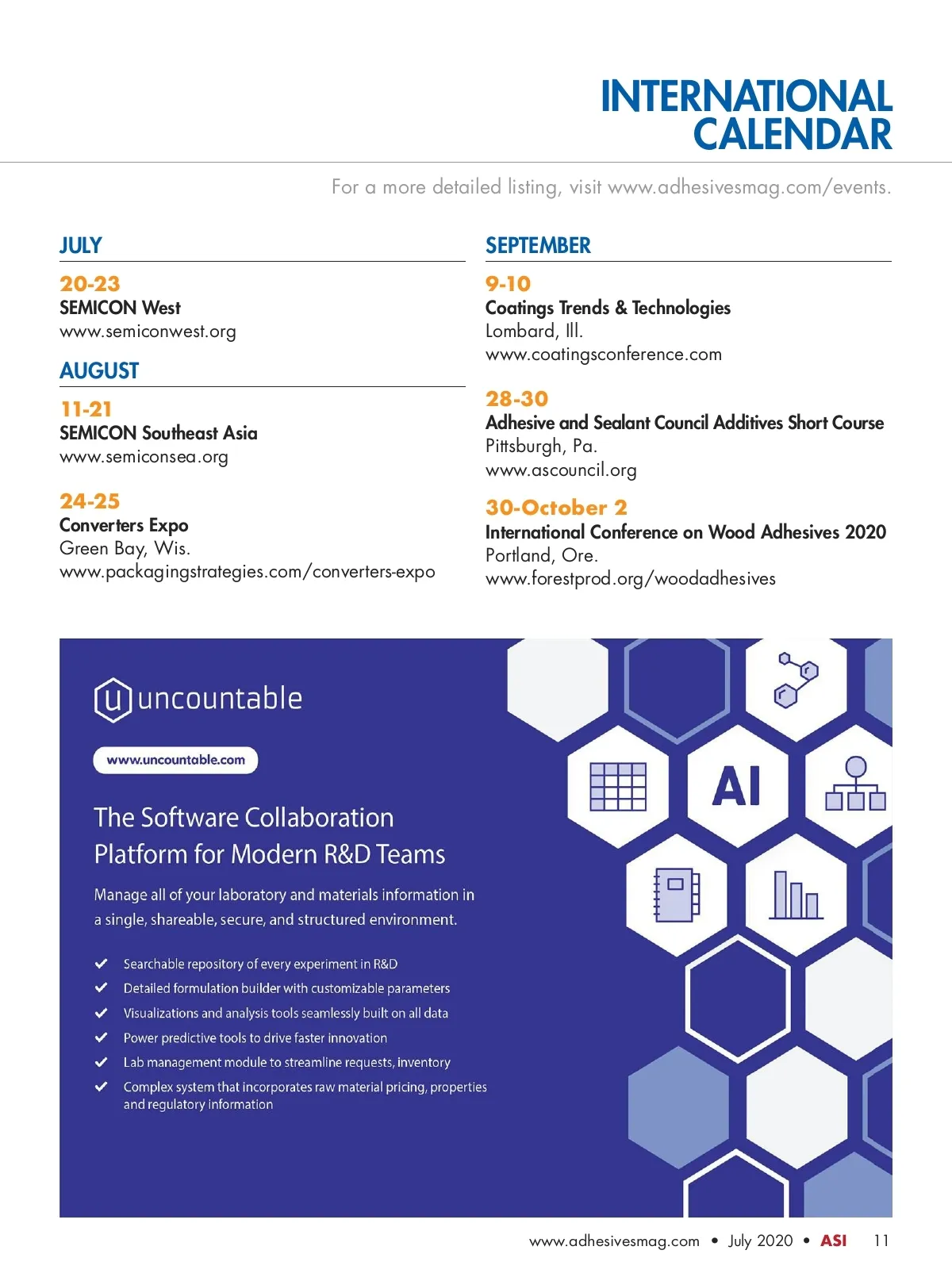 INTERNATIONAL CALENDAR

For a more detailed listing, visit www.adhesivesmag.com/events.

JULY

20-23
SEMICON West
www.semiconwest.org

AUGUST

11-21
SEMICON Southeast Asia
www.semiconsea.org

24-25
Converters Expo
Green Bay, Wis.
www.packagingstrategies.com/converters-expo

SEPTEMBER

9-10
Coatings Trends & Technologies
Lombard, Ill.
www.coatingsconference.com

28-30
Adhesive and Sealant Council Additives Short Course
Pittsburgh, Pa.
www.ascouncil.org

30-October 2
International Conference on Wood Adhesives 2020
Portland, Ore.
www.forestprod.org/woodadhesives

u uncountable

www.uncountable.com

The Software Collaboration Platform for Modern R&D Teams

Manage all of your laboratory and materials information in a single, shareable, secure, and structured environment.

Searchable repository of every experiment in R&D
Detailed formulation builder with customizable parameters
Visualizations and analysis tools seamlessly built on all data
Power predictive tools to drive faster innovation
Lab management module to streamline requests, inventory
Complex system that incorporates raw material pricing, properties and regulatory information

AI

www.adhesivesmag.com • July 2020 • ASI 11